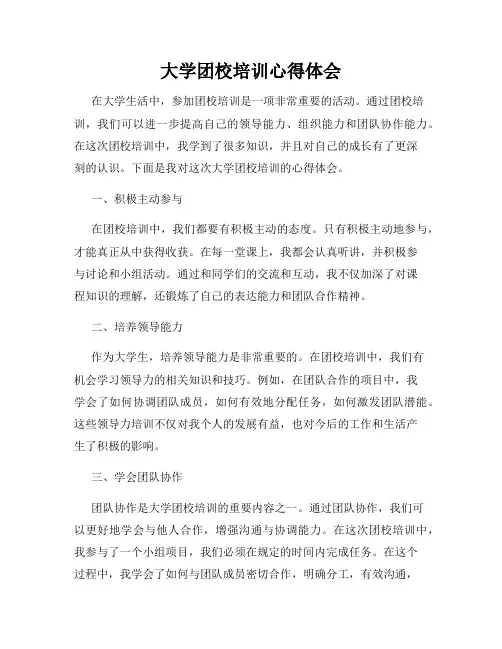 大学团校培训心得体会

在大学生活中，参加团校培训是一项非常重要的活动。通过团校培训，我们可以进一步提高自己的领导能力、组织能力和团队协作能力。在这次团校培训中，我学到了很多知识，并且对自己的成长有了更深刻的认识。下面是我对这次大学团校培训的心得体会。

一、积极主动参与

在团校培训中，我们都要有积极主动的态度。只有积极主动地参与，才能真正从中获得收获。在每一堂课上，我都会认真听讲，并积极参与讨论和小组活动。通过和同学们的交流和互动，我不仅加深了对课程知识的理解，还锻炼了自己的表达能力和团队合作精神。

二、培养领导能力

作为大学生，培养领导能力是非常重要的。在团校培训中，我们有机会学习领导力的相关知识和技巧。例如，在团队合作的项目中，我学会了如何协调团队成员，如何有效地分配任务，如何激发团队潜能。这些领导力培训不仅对我个人的发展有益，也对今后的工作和生活产生了积极的影响。

三、学会团队协作

团队协作是大学团校培训的重要内容之一。通过团队协作，我们可以更好地学会与他人合作，增强沟通与协调能力。在这次团校培训中，我参与了一个小组项目，我们必须在规定的时间内完成任务。在这个过程中，我学会了如何与团队成员密切合作，明确分工，有效沟通，